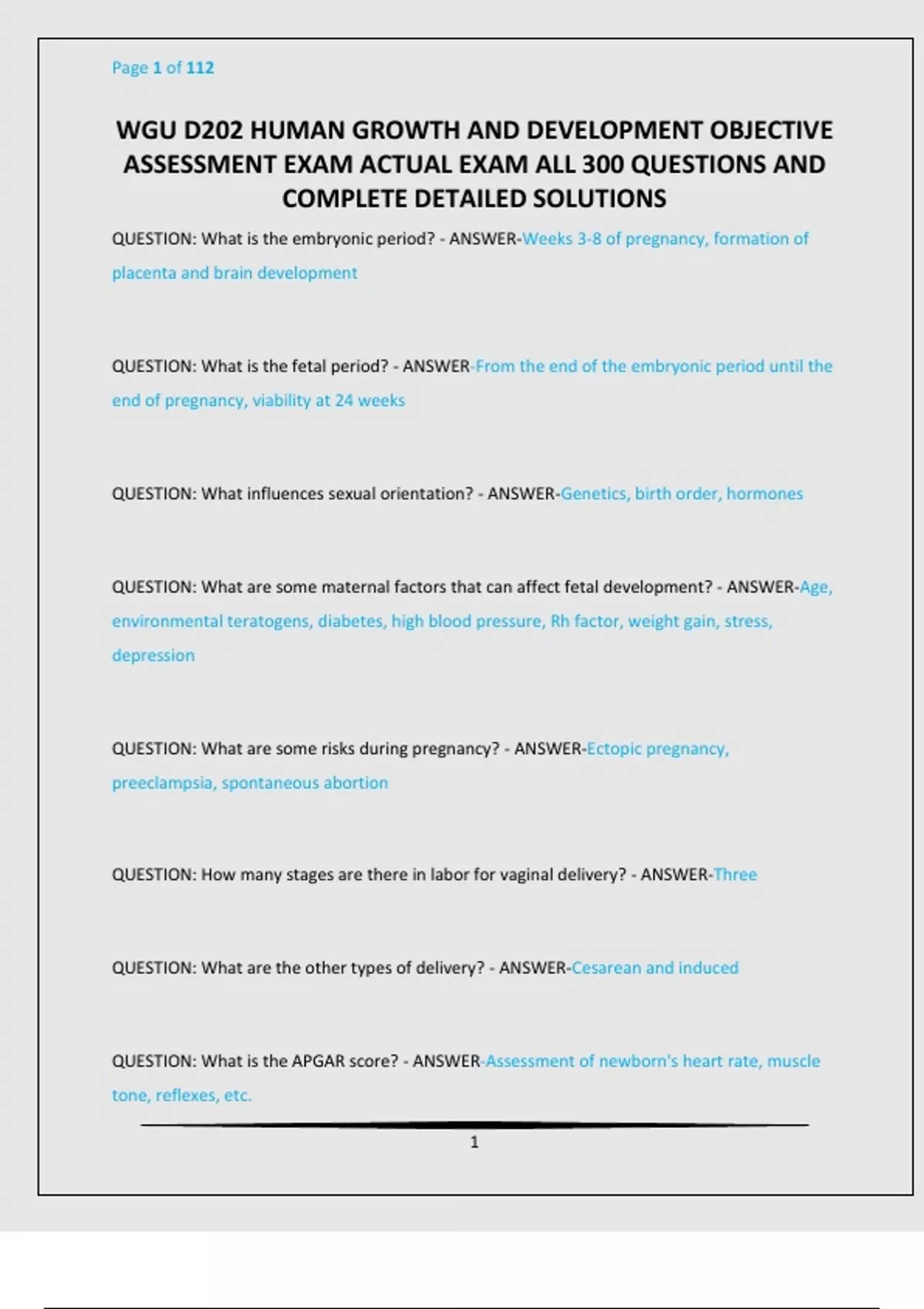 Page 1 of 112

WGU D202 HUMAN GROWTH AND DEVELOPMENT OBJECTIVE ASSESSMENT EXAM ACTUAL EXAM ALL 300 QUESTIONS AND COMPLETE DETAILED SOLUTIONS

QUESTION: What is the embryonic period? - ANSWER-Weeks 3-8 of pregnancy, formation of placenta and brain development

QUESTION: What is the fetal period? - ANSWER-From the end of the embryonic period until the end of pregnancy, viability at 24 weeks

QUESTION: What influences sexual orientation? - ANSWER-Genetics, birth order, hormones

QUESTION: What are some maternal factors that can affect fetal development? - ANSWER-Age, environmental teratogens, diabetes, high blood pressure, Rh factor, weight gain, stress, depression

QUESTION: What are some risks during pregnancy? - ANSWER-Ectopic pregnancy, preeclampsia, spontaneous abortion

QUESTION: How many stages are there in labor for vaginal delivery? - ANSWER-Three

QUESTION: What are the other types of delivery? - ANSWER-Cesarean and induced

QUESTION: What is the APGAR score? - ANSWER-Assessment of newborn's heart rate, muscle tone, reflexes, etc.

1